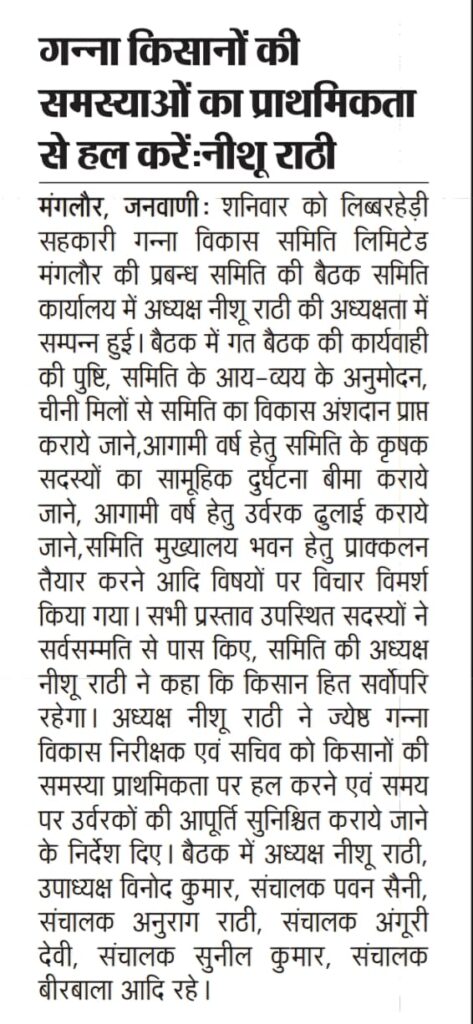 गन्ना किसानों की समस्याओं का प्राथमिकता से हल करें:नीशू राठी

मंगलौर, जनवाणी: शनिवार को लिब्बरहेड़ी सहकारी गन्ना विकास समिति लिमिटेड मंगलौर की प्रबन्ध समिति की बैठक समिति कार्यालय में अध्यक्ष नीशू राठी की अध्यक्षता में सम्पन्न हुई। बैठक में गत बैठक की कार्यवाही की पुष्टि, समिति के आय-व्यय के अनुमोदन, चीनी मिलों से समिति का विकास अंशदान प्राप्त कराये जाने,आगामी वर्ष हेतु समिति के कृषक सदस्यों का सामूहिक दुर्घटना बीमा कराये जाने, आगामी वर्ष हेतु उर्वरक ढुलाई कराये जाने,समिति मुख्यालय भवन हेतु प्राक्कलन तैयार करने आदि विषयों पर विचार विमर्श किया गया। सभी प्रस्ताव उपस्थित सदस्यों ने सर्वसम्मति से पास किए, समिति की अध्यक्ष नीशू राठी ने कहा कि किसान हित सर्वोपरि रहेगा। अध्यक्ष नीशू राठी ने ज्येष्ठ गन्ना विकास निरीक्षक एवं सचिव को किसानों की समस्या प्राथमिकता पर हल करने एवं समय पर उर्वरकों की आपूर्ति सुनिश्चित कराये जाने के निर्देश दिए। बैठक में अध्यक्ष नीशू राठी, उपाध्यक्ष विनोद कुमार, संचालक पवन सैनी, संचालक अनुराग राठी, संचालक अंगूरी देवी, संचालक सुनील कुमार, संचालक बीरबाला आदि रहे।